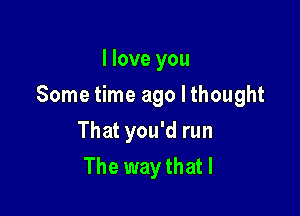 I love you
Some time ago I thought
That you'd run
The way that I